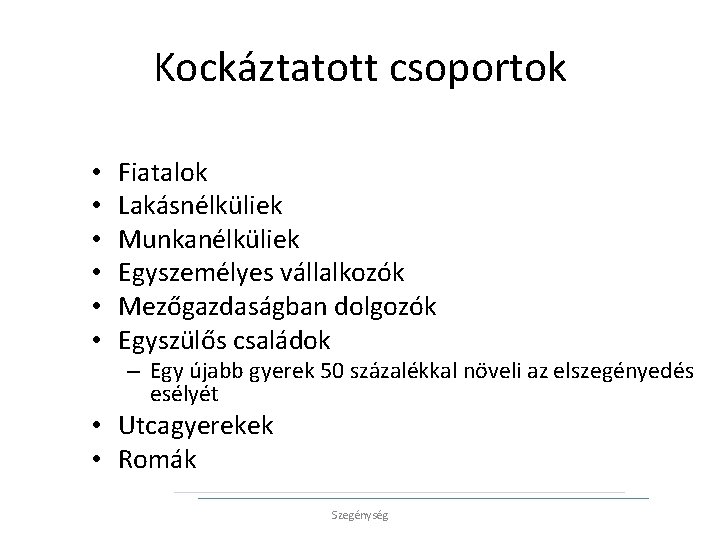 Kockáztatott csoportok

• Fiatalok
• Lakásnélküliek
• Munkanélküliek
• Egyszemélyes vállalkozók
• Mezőgazdaságban dolgozók
• Egyszülős családok
– Egy újabb gyerek 50 százalékkal növeli az elszegényedés esélyét
• Utcagyerekek
• Romák

Szegénység